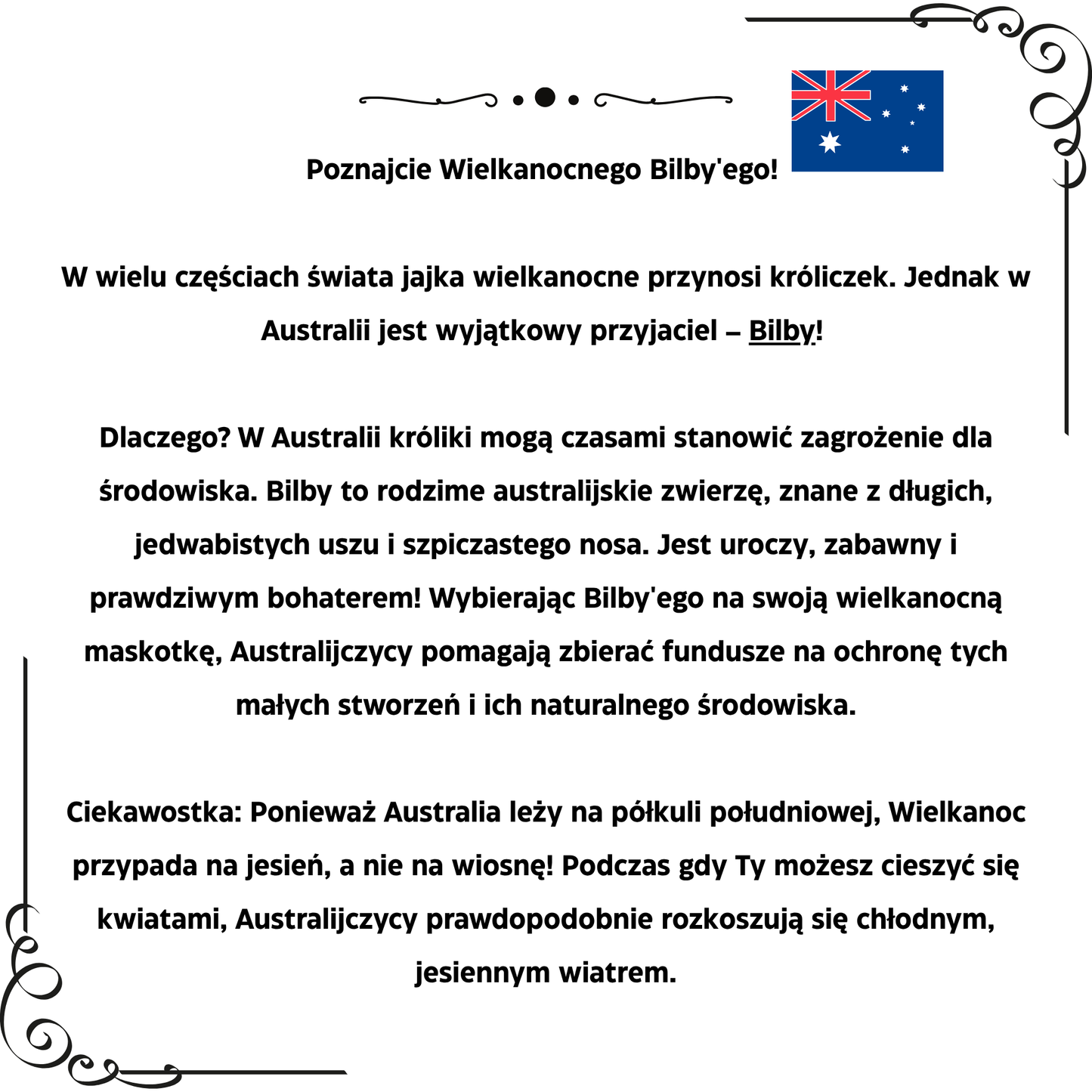 Poznajcie Wielkanocnego Bilby'ego!

W wielu częściach świata jajka wielkanocne przynosi króliczek. Jednak w Australii jest wyjątkowy przyjaciel – Bilby!

Dlaczego? W Australii króliki mogą czasami stanowić zagrożenie dla środowiska. Bilby to rodzime australijskie zwierzę, znane z długich, jedwabistych uszu i szpiczastego nosa. Jest uroczy, zabawny i prawdziwym bohaterem! Wybierając Bilby'ego na swoją wielkanocną maskotkę, Australijczycy pomagają zbierać fundusze na ochronę tych małych stworzeń i ich naturalnego środowiska.

Ciekawostka: Ponieważ Australia leży na półkuli południowej, Wielkanoc przypada na jesień, a nie na wiosnę! Podczas gdy Ty możesz cieszyć się kwiatami, Australijczycy prawdopodobnie rozkoszują się chłodnym, jesiennym wiatrem.